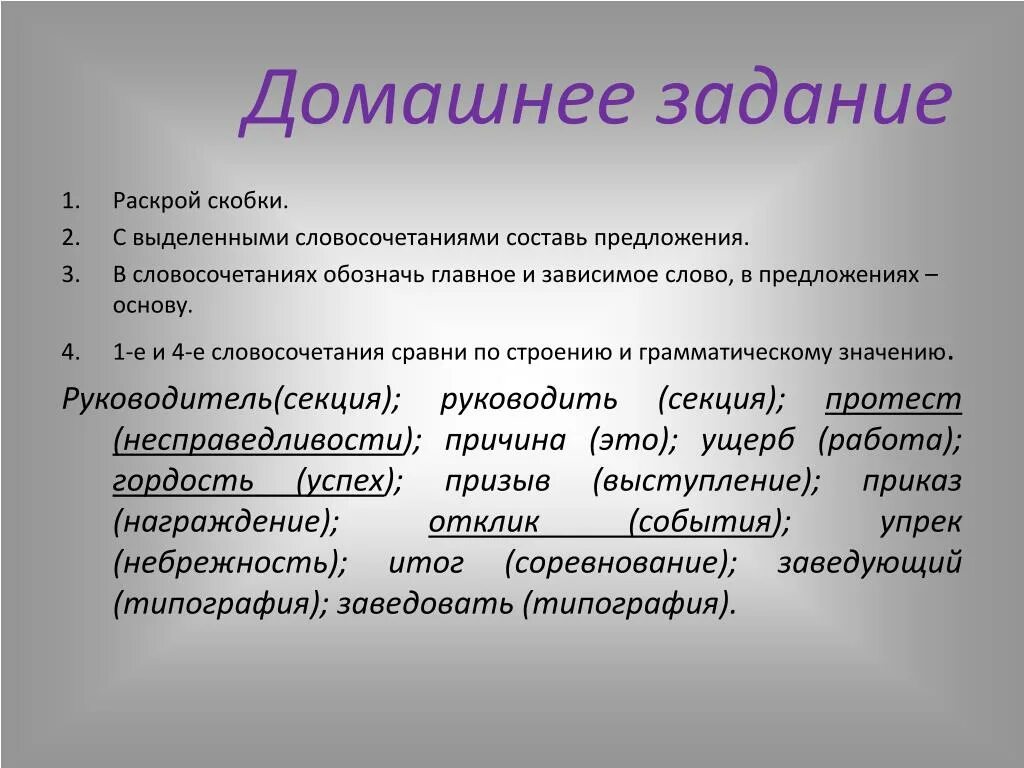 Домашнее задание

1. Раскрой скобки.
2. С выделенными словосочетаниями составь предложения.
3. В словосочетаниях обозначь главное и зависимое слово, в предложениях – основу.
4. 1-е и 4-е словосочетания сравни по строению и грамматическому значению.

Руководитель(секция); руководить (секция); протест (несправедливости); причина (это); ущерб (работа); гордость (успех); призыв (выступление); приказ (награждение); отклик (события); упрек (небрежность); итог (соревнование); заведующий (типография); заведовать (типография).